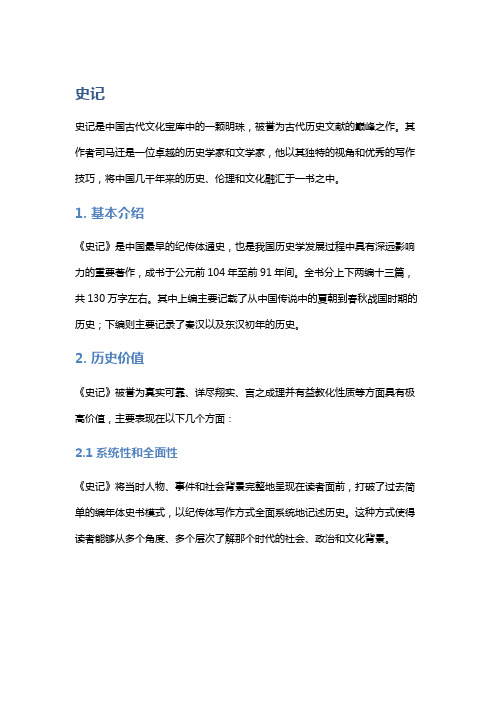 史记

史记是中国古代文化宝库中的一颗明珠，被誉为古代历史文献的巅峰之作。其作者司马迁是一位卓越的历史学家和文学家，他以其独特的视角和优秀的写作技巧，将中国几千年来的历史、伦理和文化融汇于一书之中。

1. 基本介绍

《史记》是中国最早的纪传体通史，也是我国历史学发展过程中具有深远影响力的重要著作，成书于公元前 104 年至前 91 年间。全书分上下两编十三篇，共 130 万字左右。其中上编主要记载了从中国传说中的夏朝到春秋战国时期的历史；下编则主要记录了秦汉以及东汉初年的历史。

2. 历史价值

《史记》被誉为真实可靠、详尽翔实、言之成理并有益教化性质等方面具有极高价值，主要表现在以下几个方面：

2.1 系统性和全面性

《史记》将当时人物、事件和社会背景完整地呈现在读者面前，打破了过去简单的编年体史书模式，以纪传体写作方式全面系统地记述历史。这种方式使得读者能够从多个角度、多个层次了解那个时代的社会、政治和文化背景。